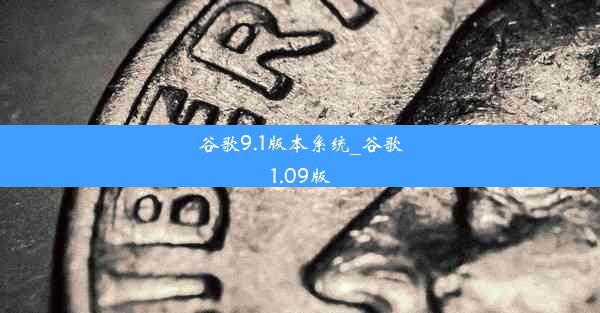 谷歌9.1版本系统_谷歌1.09版